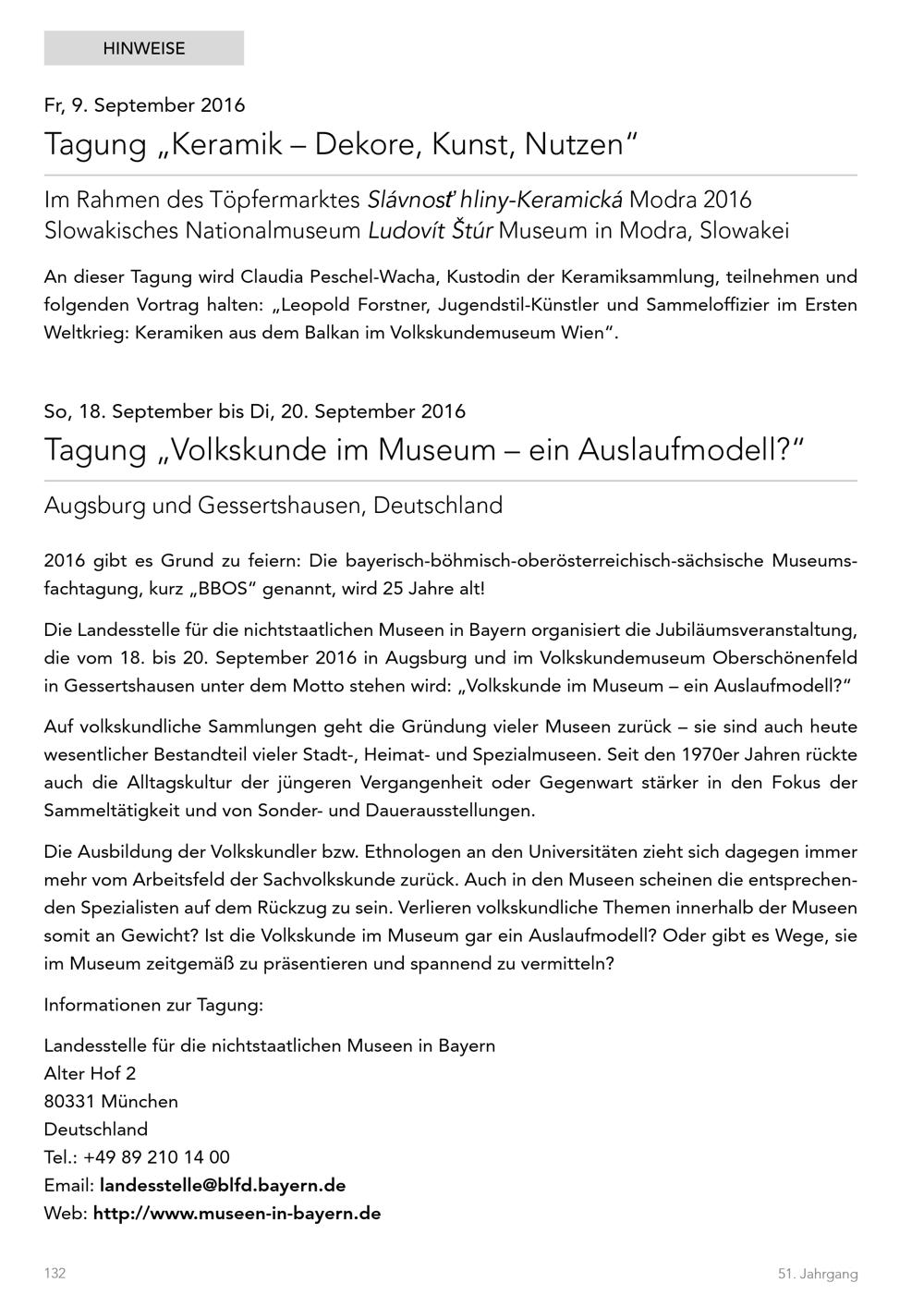 HINWEISE

Fr, 9. September 2016

Tagung „Keramik – Dekore, Kunst, Nutzen“

Im Rahmen des Töpfermarktes Slávnosť hliny-Keramická Modra 2016
Slowakisches Nationalmuseum Ludovít Štúr Museum in Modra, Slowakei

An dieser Tagung wird Claudia Peschel-Wacha, Kustodin der Keramiksammlung, teilnehmen und folgenden Vortrag halten: „Leopold Forstner, Jugendstil-Künstler und Sammeloffizier im Ersten Weltkrieg: Keramiken aus dem Balkan im Volkskundemuseum Wien“.

So, 18. September bis Di, 20. September 2016

Tagung „Volkskunde im Museum – ein Auslaufmodell?“

Augsburg und Gessertshausen, Deutschland

2016 gibt es Grund zu feiern: Die bayerisch-böhmisch-oberösterreichisch-sächsische Museumsfachtagung, kurz „BBOS“ genannt, wird 25 Jahre alt!

Die Landesstelle für die nichtstaatlichen Museen in Bayern organisiert die Jubiläumsveranstaltung, die vom 18. bis 20. September 2016 in Augsburg und im Volkskundemuseum Oberschönenfeld in Gessertshausen unter dem Motto stehen wird: „Volkskunde im Museum – ein Auslaufmodell?“

Auf volkskundliche Sammlungen geht die Gründung vieler Museen zurück – sie sind auch heute wesentlicher Bestandteil vieler Stadt-, Heimat- und Spezialmuseen. Seit den 1970er Jahren rückte auch die Alltagskultur der jüngeren Vergangenheit oder Gegenwart stärker in den Fokus der Sammeltätigkeit und von Sonder- und Dauerausstellungen.

Die Ausbildung der Volkskundler bzw. Ethnologen an den Universitäten zieht sich dagegen immer mehr vom Arbeitsfeld der Sachvolkskunde zurück. Auch in den Museen scheinen die entsprechenden Spezialisten auf dem Rückzug zu sein. Verlieren volkskundliche Themen innerhalb der Museen somit an Gewicht? Ist die Volkskunde im Museum gar ein Auslaufmodell? Oder gibt es Wege, sie im Museum zeitgemäß zu präsentieren und spannend zu vermitteln?

Informationen zur Tagung:

Landesstelle für die nichtstaatlichen Museen in Bayern
Alter Hof 2
80331 München
Deutschland
Tel.: +49 89 210 14 00
Email: landesstelle@blfd.bayern.de
Web: http://www.museen-in-bayern.de

132

51. Jahrgang